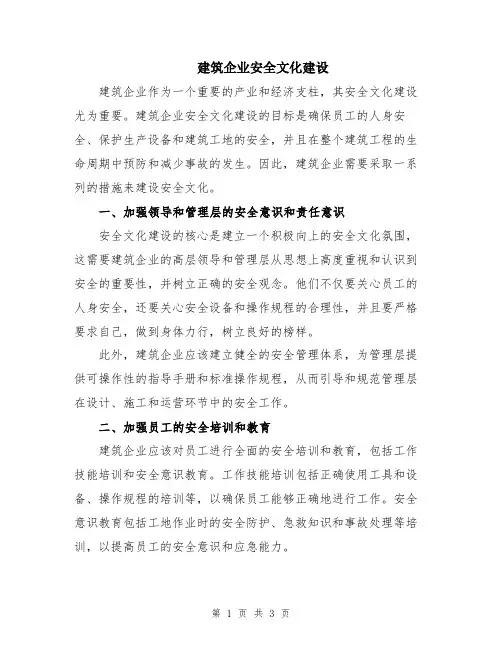 建筑企业安全文化建设

建筑企业作为一个重要的产业和经济支柱，其安全文化建设尤为重要。建筑企业安全文化建设的目标是确保员工的人身安全、保护生产设备和建筑工地的安全，并且在整个建筑工程的生命周期中预防和减少事故的发生。因此，建筑企业需要采取一系列的措施来建设安全文化。

一、加强领导和管理层的安全意识和责任意识

安全文化建设的核心是建立一个积极向上的安全文化氛围，这需要建筑企业的高层领导和管理层从思想上高度重视和认识到安全的重要性，并树立正确的安全观念。他们不仅要关心员工的人身安全，还要关心安全设备和操作规程的合理性，并且要严格要求自己，做到身体力行，树立良好的榜样。

此外，建筑企业应该建立健全的安全管理体系，为管理层提供可操作性的指导手册和标准操作规程，从而引导和规范管理层在设计、施工和运营环节中的安全工作。

二、加强员工的安全培训和教育

建筑企业应该对员工进行全面的安全培训和教育，包括工作技能培训和安全意识教育。工作技能培训包括正确使用工具和设备、操作规程的培训等，以确保员工能够正确地进行工作。安全意识教育包括工地作业时的安全防护、急救知识和事故处理等培训，以提高员工的安全意识和应急能力。

第 1 页 共 3 页